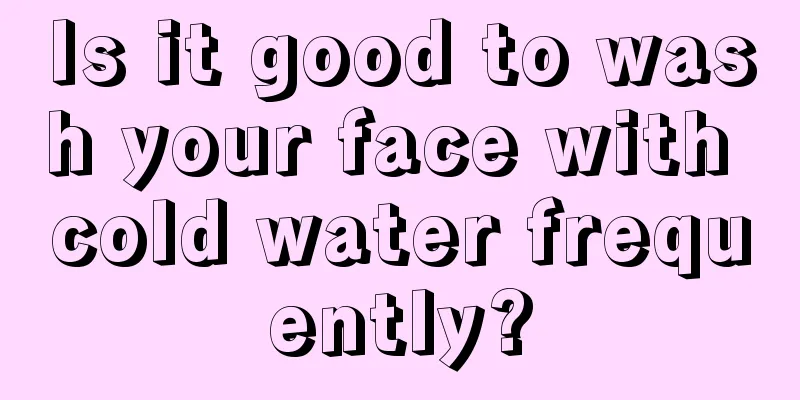 Is it good to wash your face with cold water frequently?